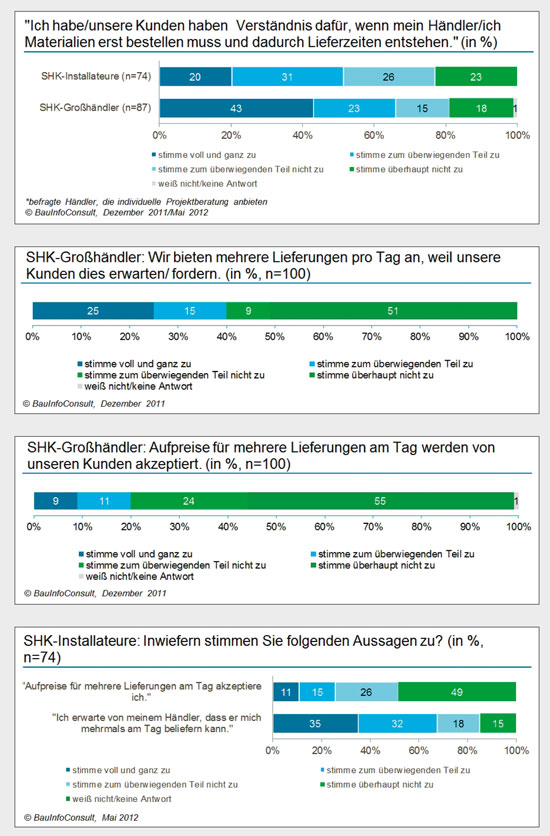 "Ich habe/unsere Kunden haben Verständnis dafür, wenn mein Händler/ich Materialien erst bestellen muss und dadurch Lieferzeiten entstehen." (in %)

SHK-Installateure (n=74) 20 31 26 23

SHK-Großhändler (n=87) 43 23 15 18 1

0% 20% 40% 60% 80% 100%

stimme voll und ganz zu
stimme zum überwiegenden Teil zu
stimme zum überwiegenden Teil nicht zu
stimme überhaupt nicht zu
weiß nicht/keine Antwort

*befragte Händler, die individuelle Projektberatung anbieten
© BauInfoConsult, Dezember 2011/Mai 2012

SHK-Großhändler: Wir bieten mehrere Lieferungen pro Tag an, weil unsere Kunden dies erwarten/ fordern. (in %, n=100)

25 15 9 51

0% 10% 20% 30% 40% 50% 60% 70% 80% 90% 100%

stimme voll und ganz zu
stimme zum überwiegenden Teil zu
stimme zum überwiegenden Teil nicht zu
stimme überhaupt nicht zu
weiß nicht/keine Antwort

© BauInfoConsult, Dezember 2011

SHK-Großhändler: Aufpreise für mehrere Lieferungen am Tag werden von unseren Kunden akzeptiert. (in %, n=100)

9 11 24 55 1

0% 10% 20% 30% 40% 50% 60% 70% 80% 90% 100%

stimme voll und ganz zu
stimme zum überwiegenden Teil zu
stimme zum überwiegenden Teil nicht zu
stimme überhaupt nicht zu
weiß nicht/keine Antwort

© BauInfoConsult, Dezember 2011

SHK-Installateure: Inwiefern stimmen Sie folgenden Aussagen zu? (in %, n=74)

"Aufpreise für mehrere Lieferungen am Tag akzeptiere ich." 11 15 26 49

"Ich erwarte von meinem Händler, dass er mich mehrmals am Tag beliefern kann." 35 32 18 15

0% 20% 40% 60% 80% 100%

stimme voll und ganz zu
stimme zum überwiegenden Teil zu
stimme zum überwiegenden Teil nicht zu
stimme überhaupt nicht zu
weiß nicht/keine Antwort

© BauInfoConsult, Mai 2012